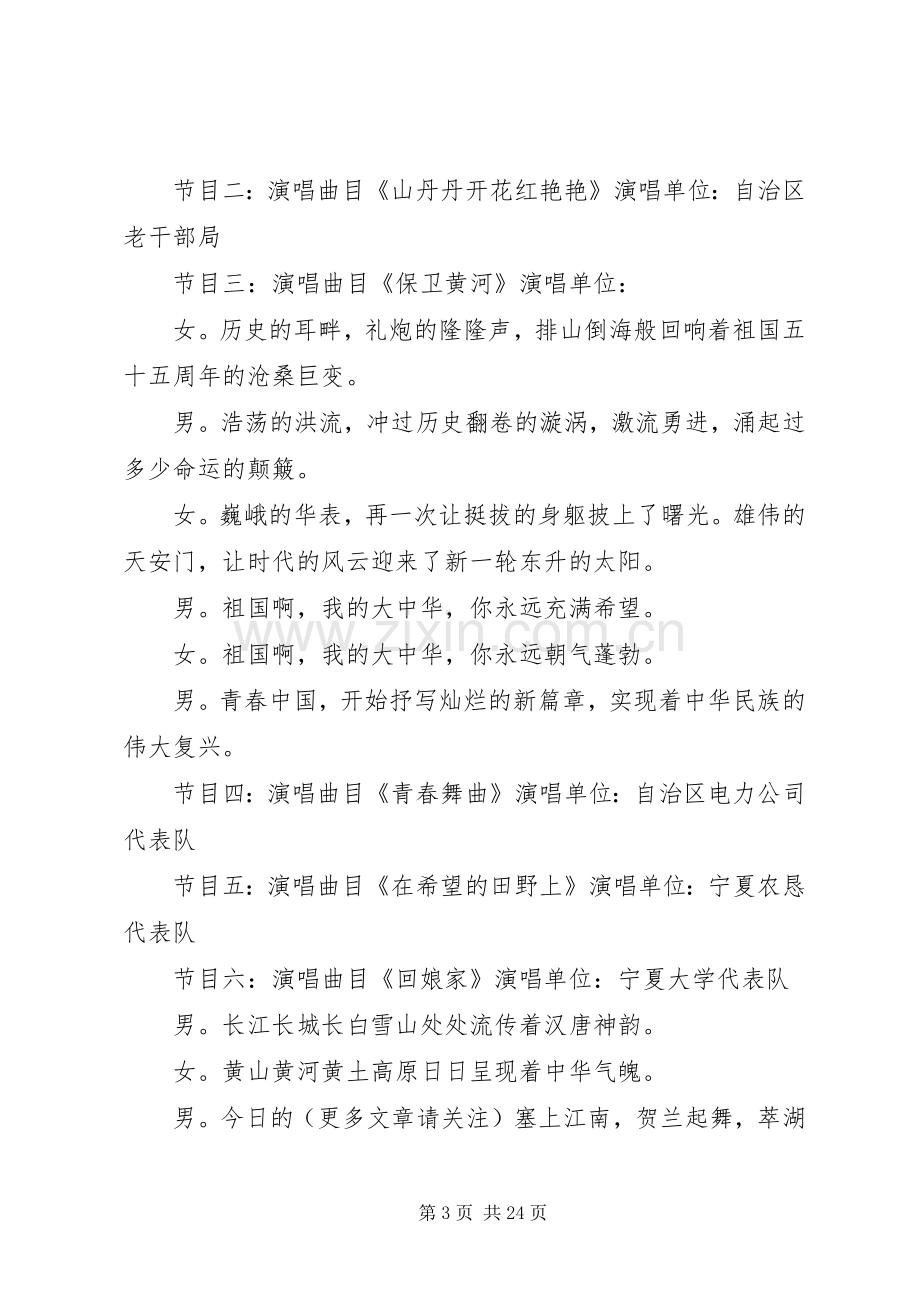 节目二：演唱曲目《山丹丹开花红艳艳》演唱单位：自治区老干部局

节目三：演唱曲目《保卫黄河》演唱单位：

女。历史的耳畔，礼炮的隆隆声，排山倒海般回响着祖国五十五周年的沧桑巨变。

男。浩荡的洪流，冲过历史翻卷的漩涡，激流勇进，涌起过多少命运的颠簸。

女。巍峨的华表，再一次让挺拔的身躯披上了曙光。雄伟的天安门，让时代的风云迎来了新一轮东升的太阳。

男。祖国啊，我的大中华，你永远充满希望。

女。祖国啊，我的大中华，你永远朝气蓬勃。

男。青春中国，开始抒写灿烂的新篇章，实现着中华民族的伟大复兴。

节目四：演唱曲目《青春舞曲》演唱单位：自治区电力公司代表队

节目五：演唱曲目《在希望的田野上》演唱单位：宁夏农恳代表队

节目六：演唱曲目《回娘家》演唱单位：宁夏大学代表队

男。长江长城长白雪山处处流传着汉唐神韵。

女。黄山黄河黄土高原日日呈现着中华气魄。

男。今日的（更多文章请关注）塞上江南，贺兰起舞，萃湖

第3页 共24页

www.zixin.com.cn